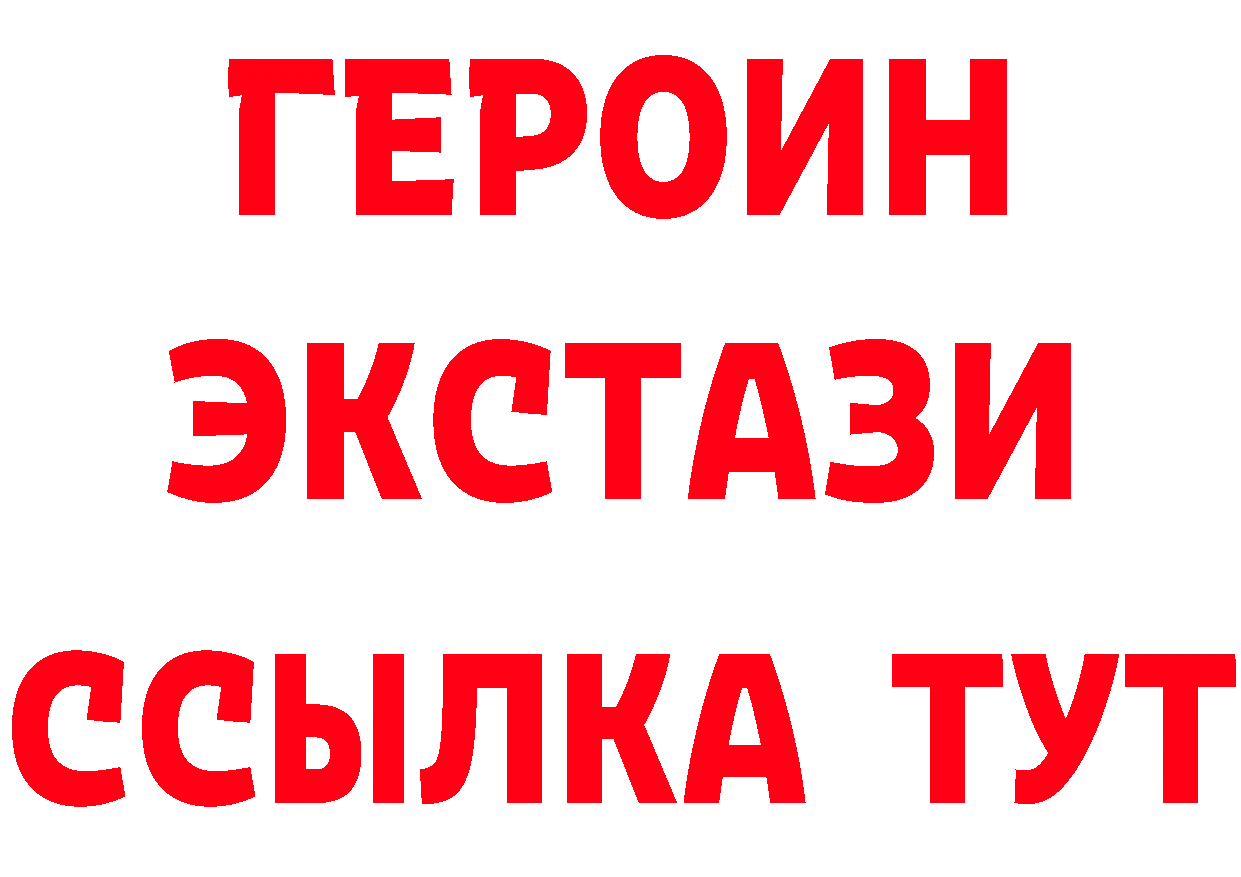 ГЕРОИН
ЭКСТАЗИ
ССЫЛКА ТУТ